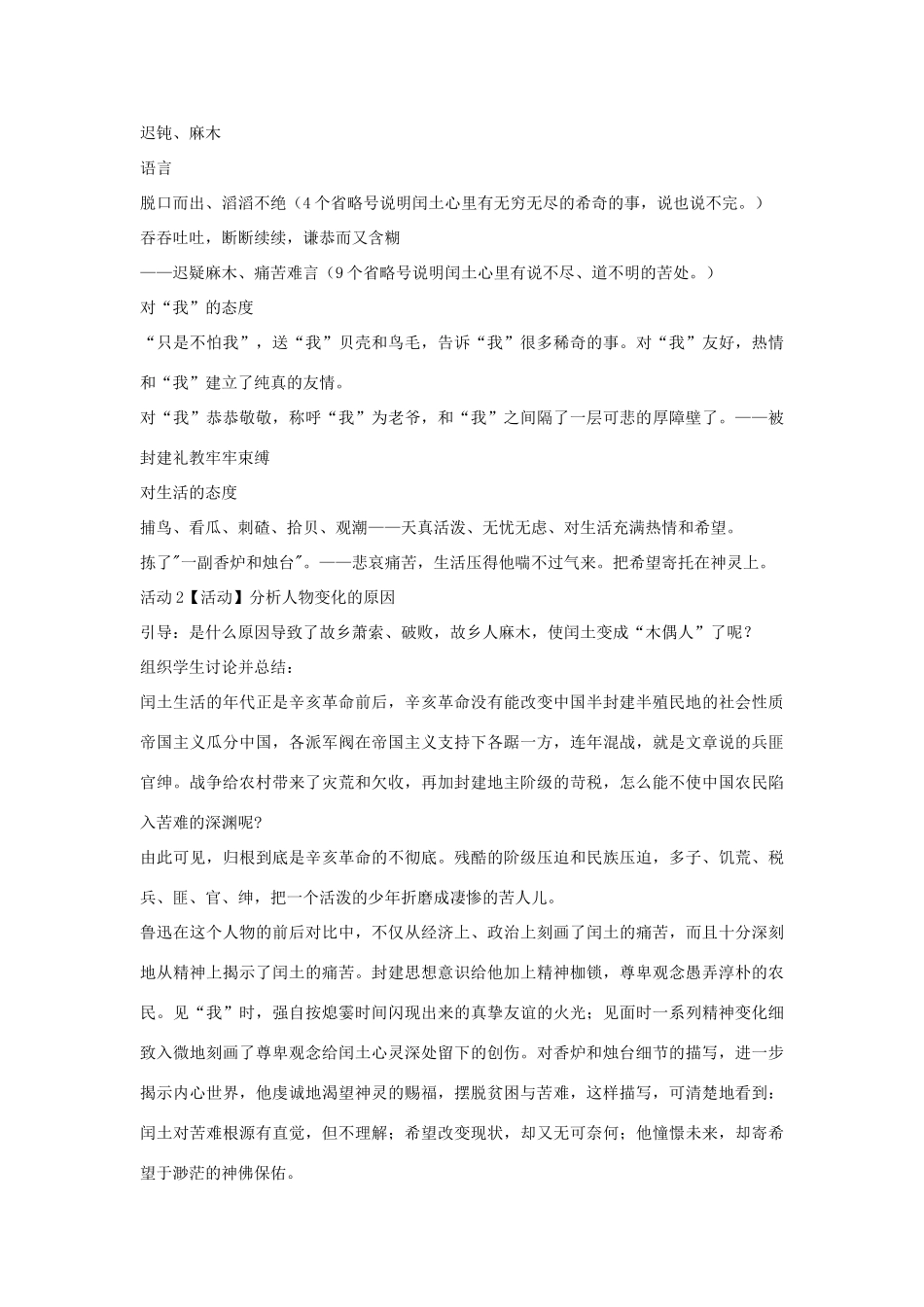 迟钝、麻木

语言

脱口而出、滔滔不绝（4个省略号说明闰土心里有无穷无尽的希奇的事，说也说不完。）

吞吞吐吐，断断续续，谦恭而又含糊

——迟疑麻木、痛苦难言（9个省略号说明闰土心里有说不尽、道不明的苦处。）

对“我”的态度

“只是不怕我”，送“我”贝壳和鸟毛，告诉“我”很多稀奇的事。对“我”友好，热情和“我”建立了纯真的友情。

对“我”恭恭敬敬，称呼“我”为老爷，和“我”之间隔了一层可悲的厚障壁了。——被封建礼教牢牢束缚

对生活的态度

捕鸟、看瓜、刺碴、拾贝、观潮——天真活泼、无忧无虑、对生活充满热情和希望。

拣了"一副香炉和烛台"。——悲哀痛苦，生活压得他喘不过气来。把希望寄托在神灵上。

活动2【活动】分析人物变化的原因

引导：是什么原因导致了故乡萧索、破败，故乡人麻木，使闰土变成“木偶人”了呢？

组织学生讨论并总结：

闰土生活的年代正是辛亥革命前后，辛亥革命没有能改变中国半封建半殖民地的社会性质帝国主义瓜分中国，各派军阀在帝国主义支持下各踞一方，连年混战，就是文章说的兵匪官绅。战争给农村带来了灾荒和欠收，再加封建地主阶级的苛税，怎么能不使中国农民陷入苦难的深渊呢?

由此可见，归根到底是辛亥革命的不彻底。残酷的阶级压迫和民族压迫，多子、饥荒、税兵、匪、官、绅，把一个活泼的少年折磨成凄惨的苦人儿。

鲁迅在这个人物的前后对比中，不仅从经济上、政治上刻画了闰土的痛苦，而且十分深刻地从精神上揭示了闰土的痛苦。封建思想意识给他加上精神枷锁，尊卑观念愚弄淳朴的农民。见“我”时，强自按熄霎时间闪现出来的真挚友谊的火光；见面时一系列精神变化细致入微地刻画了尊卑观念给闰土心灵深处留下的创伤。对香炉和烛台细节的描写，进一步揭示内心世界，他虔诚地渴望神灵的赐福，摆脱贫困与苦难，这样描写，可清楚地看到：闰土对苦难根源有直觉，但不理解；希望改变现状，却又无可奈何；他憧憬未来，却寄希望于渺茫的神佛保佑。